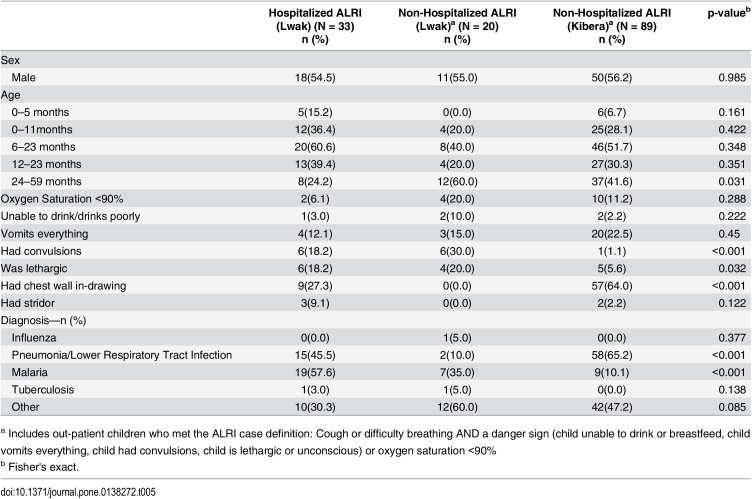 |  | Hospitalized ALRI (Lwak) (N = 33) n (%) | Non-Hospitalized ALRI (Lwak)$^{a}$ (N = 20) n (%) | Non-Hospitalized ALRI (Kibera)$^{a}$ (N = 89) n (%) | p-value$^{b}$ |
|---|---|---|---|---|
| Sex |  |  |  |  |
| Male | 18(54.5) | 11(55.0) | 50(56.2) | 0.985 |
| Age |  |  |  |  |
| 0–5 months | 5(15.2) | 0(0.0) | 6(6.7) | 0.161 |
| 0–11months | 12(36.4) | 4(20.0) | 25(28.1) | 0.422 |
| 6–23 months | 20(60.6) | 8(40.0) | 46(51.7) | 0.348 |
| 12–23 months | 13(39.4) | 4(20.0) | 27(30.3) | 0.351 |
| 24–59 months | 8(24.2) | 12(60.0) | 37(41.6) | 0.031 |
| Oxygen Saturation <90% | 2(6.1) | 4(20.0) | 10(11.2) | 0.288 |
| Unable to drink/drinks poorly | 1(3.0) | 2(10.0) | 2(2.2) | 0.222 |
| Vomits everything | 4(12.1) | 3(15.0) | 20(22.5) | 0.45 |
| Had convulsions | 6(18.2) | 6(30.0) | 1(1.1) | <0.001 |
| Was lethargic | 6(18.2) | 4(20.0) | 5(5.6) | 0.032 |
| Had chest wall in-drawing | 9(27.3) | 0(0.0) | 57(64.0) | <0.001 |
| Had stridor | 3(9.1) | 0(0.0) | 2(2.2) | 0.122 |
| Diagnosis—n (%) |  |  |  |  |
| Influenza | 0(0.0) | 1(5.0) | 0(0.0) | 0.377 |
| Pneumonia/Lower Respiratory Tract Infection | 15(45.5) | 2(10.0) | 58(65.2) | <0.001 |
| Malaria | 19(57.6) | 7(35.0) | 9(10.1) | <0.001 |
| Tuberculosis | 1(3.0) | 1(5.0) | 0(0.0) | 0.138 |
| Other | 10(30.3) | 12(60.0) | 42(47.2) | 0.085 |

$^{a}$ Includes out-patient children who met the ALRI case definition: Cough or difficulty breathing AND a danger sign (child unable to drink or breastfeed, child vomits everything, child had convulsions, child is lethargic or unconscious) or oxygen saturation <90%

$^{b}$ Fisher's exact.

doi:10.1371/journal.pone.0138272.t005